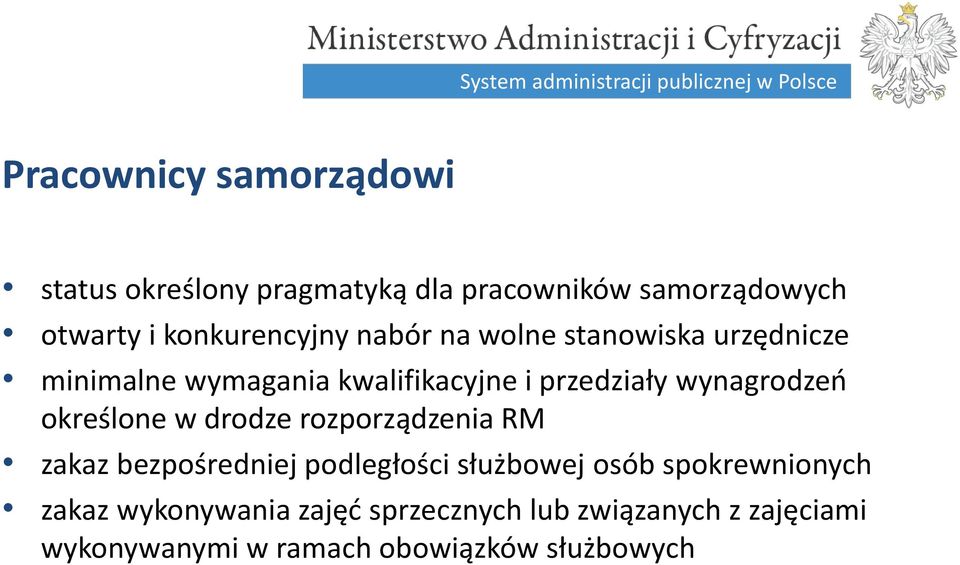 Ministerstwo Administracji i Cyfryzacji
System administracji publicznej w Polsce

Pracownicy samorządowi

• status określony pragmatyką dla pracowników samorządowych
• otwarty i konkurencyjny nabór na wolne stanowiska urzędnicze
• minimalne wymagania kwalifikacyjne i przedziały wynagrodzeń określone w drodze rozporządzenia RM
• zakaz bezpośredniej podległości służbowej osób spokrewnionych
• zakaz wykonywania zajęć sprzecznych lub związanych z zajęciami wykonywanymi w ramach obowiązków służbowych